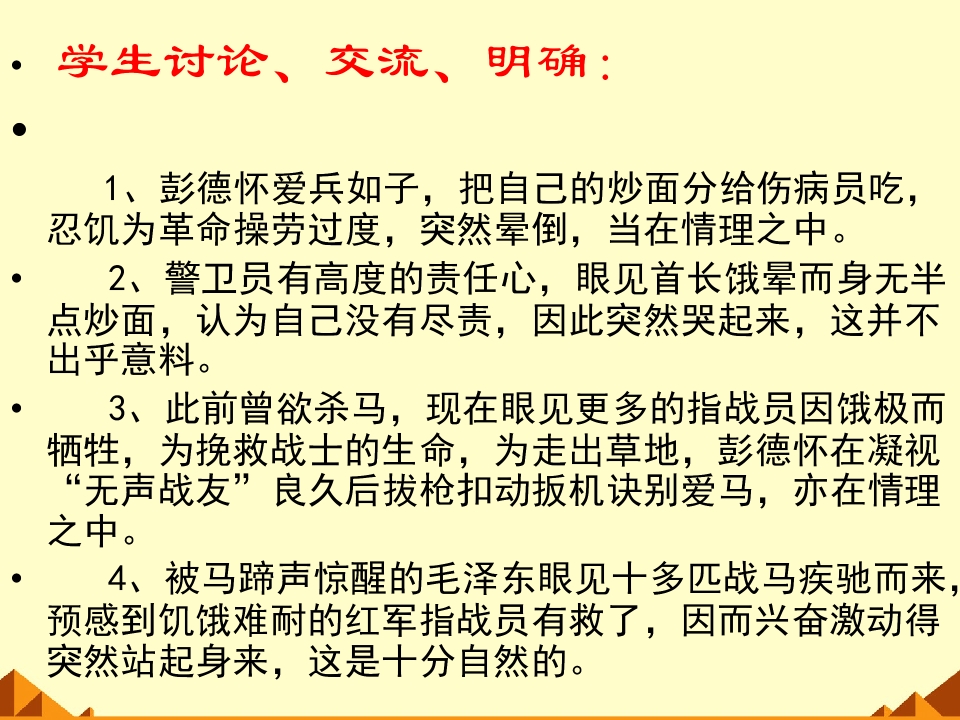 • 学生讨论、交流、明确：

•

1、彭德怀爱兵如子，把自己的炒面分给伤病员吃，忍饥为革命操劳过度，突然晕倒，当在情理之中。

• 2、警卫员有高度的责任心，眼见首长饿晕而身无半点炒面，认为自己没有尽责，因此突然哭起来，这并不出乎意料。

• 3、此前曾欲杀马，现在眼见更多的指战员因饿极而牺牲，为挽救战士的生命，为走出草地，彭德怀在凝视“无声战友”良久后拔枪扣动扳机诀别爱马，亦在情理之中。

• 4、被马蹄声惊醒的毛泽东眼见十多匹战马疾驰而来，预感到饥饿难耐的红军指战员有救了，因而兴奋激动得突然站起身来，这是十分自然的。